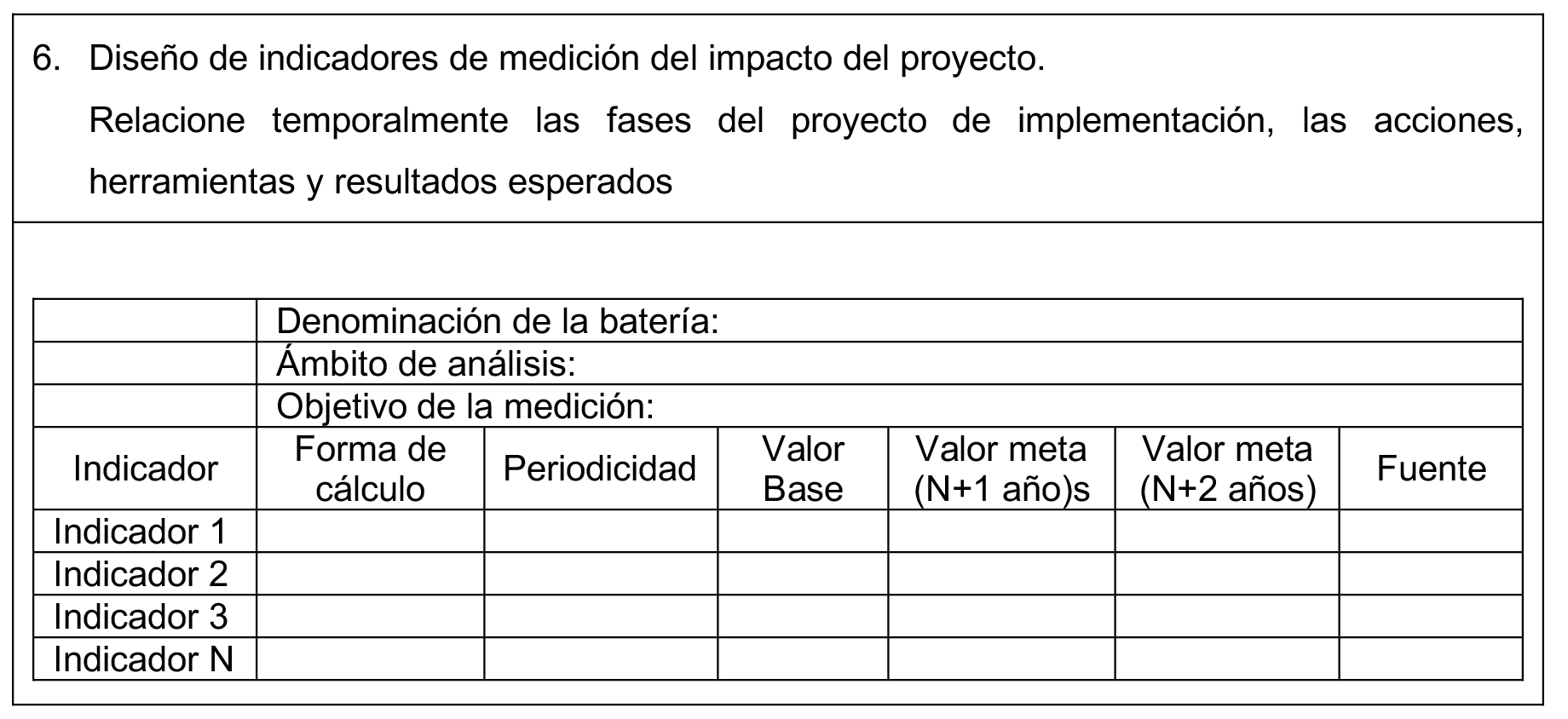 6. Diseño de indicadores de medición del impacto del proyecto.

Relacione temporalmente las fases del proyecto de implementación, las acciones, herramientas y resultados esperados

| | Denominación de la batería: | | | | | |
|---|---|---|---|---|---|---|
| | Ámbito de análisis: | | | | | |
| | Objetivo de la medición: | | | | | |
| Indicador | Forma de cálculo | Periodicidad | Valor Base | Valor meta (N+1 año)s | Valor meta (N+2 años) | Fuente |
| Indicador 1 | | | | | | |
| Indicador 2 | | | | | | |
| Indicador 3 | | | | | | |
| Indicador N | | | | | | |